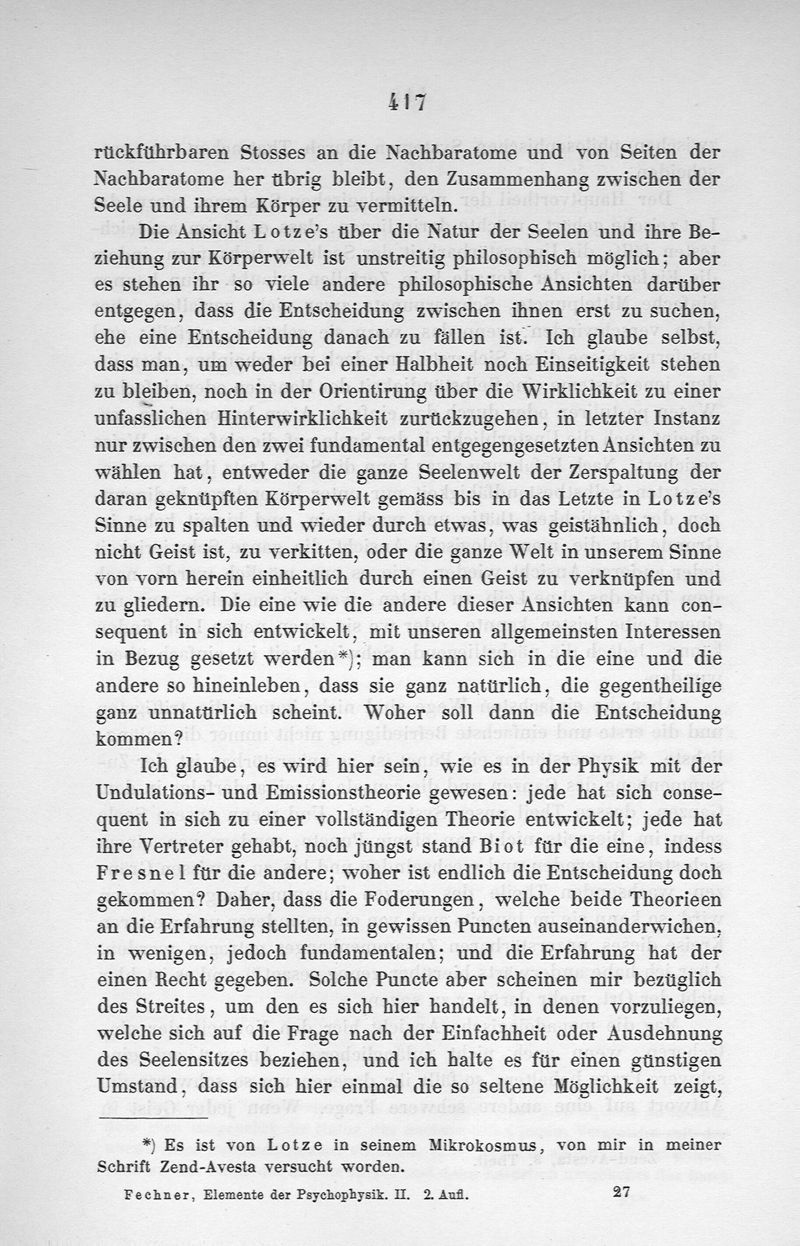 417

rückführbaren Stosses an die Nachbaratome und von Seiten der Nachbaratome her übrig bleibt, den Zusammenhang zwischen der Seele und ihrem Körper zu vermitteln.

Die Ansicht Lotze's über die Natur der Seelen und ihre Beziehung zur Körperwelt ist unstreitig philosophisch möglich; aber es stehen ihr so viele andere philosophische Ansichten darüber entgegen, dass die Entscheidung zwischen ihnen erst zu suchen, ehe eine Entscheidung danach zu fällen ist. Ich glaube selbst, dass man, um weder bei einer Halbheit noch Einseitigkeit stehen zu bleiben, noch in der Orientirung über die Wirklichkeit zu einer unfasslichen Hinterwirklichkeit zurückzugehen, in letzter Instanz nur zwischen den zwei fundamental entgegengesetzten Ansichten zu wählen hat, entweder die ganze Seelenwelt der Zerspaltung der daran geknüpften Körperwelt gemäss bis in das Letzte in Lotze's Sinne zu spalten und wieder durch etwas, was geistähnlich, doch nicht Geist ist, zu verkitten, oder die ganze Welt in unserem Sinne von vorn herein einheitlich durch einen Geist zu verknüpfen und zu gliedern. Die eine wie die andere dieser Ansichten kann consequent in sich entwickelt, mit unseren allgemeinsten Interessen in Bezug gesetzt werden*); man kann sich in die eine und die andere so hineinleben, dass sie ganz natürlich, die gegentheilige ganz unnatürlich scheint. Woher soll dann die Entscheidung kommen?

Ich glaube, es wird hier sein, wie es in der Physik mit der Undulations- und Emissionstheorie gewesen: jede hat sich consequent in sich zu einer vollständigen Theorie entwickelt; jede hat ihre Vertreter gehabt, noch jüngst stand Biot für die eine, indess Fresnel für die andere; woher ist endlich die Entscheidung doch gekommen? Daher, dass die Foderungen, welche beide Theorieen an die Erfahrung stellten, in gewissen Puncten auseinanderwichen, in wenigen, jedoch fundamentalen; und die Erfahrung hat der einen Recht gegeben. Solche Puncte aber scheinen mir bezüglich des Streites, um den es sich hier handelt, in denen vorzuliegen, welche sich auf die Frage nach der Einfachheit oder Ausdehnung des Seelensitzes beziehen, und ich halte es für einen günstigen Umstand, dass sich hier einmal die so seltene Möglichkeit zeigt,

*) Es ist von Lotze in seinem Mikrokosmus, von mir in meiner Schrift Zend-Avesta versucht worden.

Fechner, Elemente der Psychophysik. II. 2. Aufl. 27